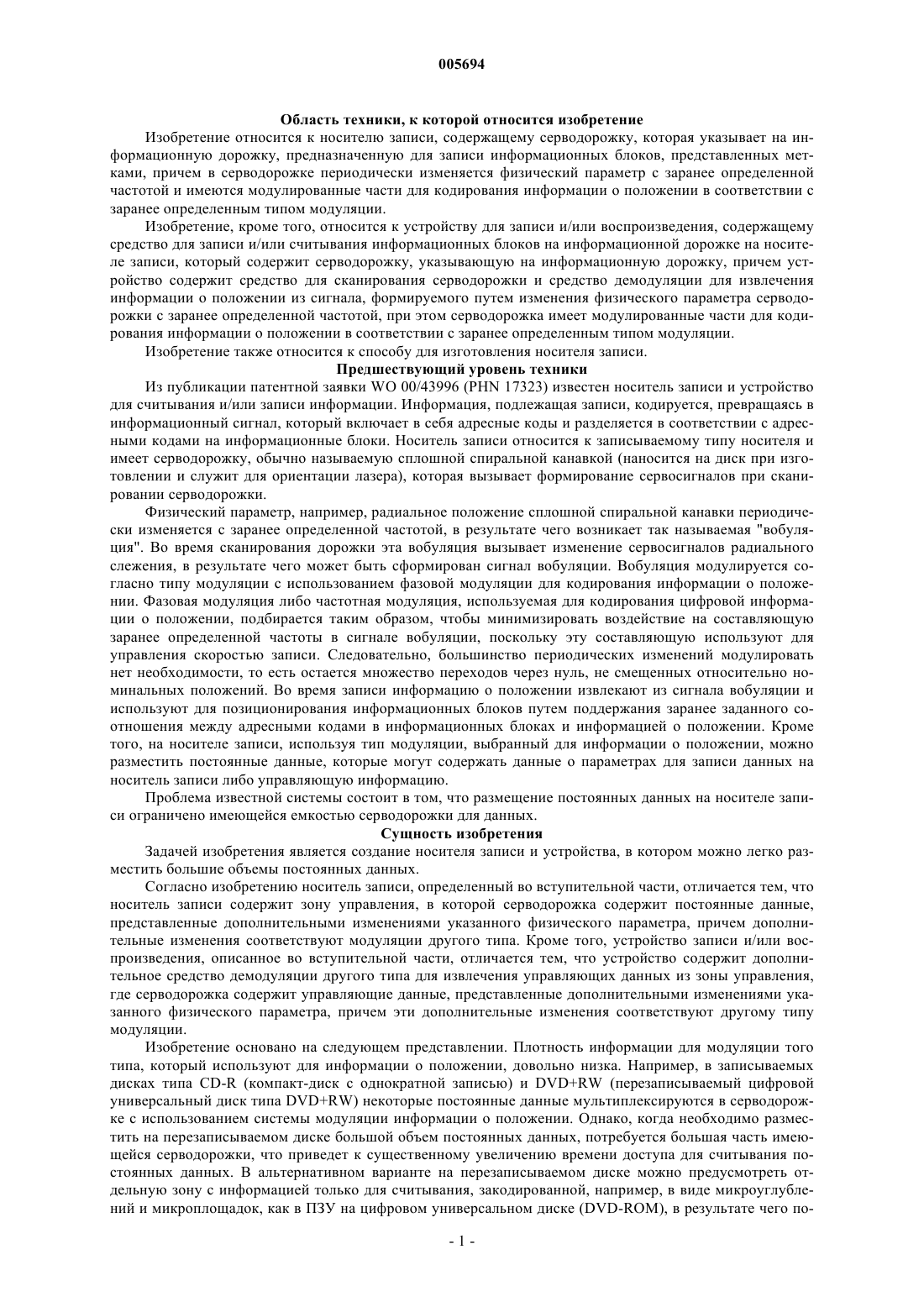 005694

Область техники, к которой относится изобретение

Изобретение относится к носителю записи, содержащему серводорожку, которая указывает на информационную дорожку, предназначенную для записи информационных блоков, представленных метками, причем в серводорожке периодически изменяется физический параметр с заранее определенной частотой и имеются модулированные части для кодирования информации о положении в соответствии с заранее определенным типом модуляции.

Изобретение, кроме того, относится к устройству для записи и/или воспроизведения, содержащему средство для записи и/или считывания информационных блоков на информационной дорожке на носителе записи, который содержит серводорожку, указывающую на информационную дорожку, причем устройство содержит средство для сканирования серводорожки и средство демодуляции для извлечения информации о положении из сигнала, формируемого путем изменения физического параметра серводорожки с заранее определенной частотой, при этом серводорожка имеет модулированные части для кодирования информации о положении в соответствии с заранее определенным типом модуляции.

Изобретение также относится к способу для изготовления носителя записи.

Предшествующий уровень техники

Из публикации патентной заявки WO 00/43996 (PHN 17323) известен носитель записи и устройство для считывания и/или записи информации. Информация, подлежащая записи, кодируется, превращаясь в информационный сигнал, который включает в себя адресные коды и разделяется в соответствии с адресными кодами на информационные блоки. Носитель записи относится к записываемому типу носителя и имеет серводорожку, обычно называемую сплошной спиральной канавкой (наносится на диск при изготовлении и служит для ориентации лазера), которая вызывает формирование сервосигналов при сканировании серводорожки.

Физический параметр, например, радиальное положение сплошной спиральной канавки периодически изменяется с заранее определенной частотой, в результате чего возникает так называемая "вобуляция". Во время сканирования дорожки эта вобуляция вызывает изменение сервосигналов радиального слежения, в результате чего может быть сформирован сигнал вобуляции. Вобуляция модулируется согласно типу модуляции с использованием фазовой модуляции для кодирования информации о положении. Фазовая модуляция либо частотная модуляция, используемая для кодирования цифровой информации о положении, подбирается таким образом, чтобы минимизировать воздействие на составляющую заранее определенной частоты в сигнале вобуляции, поскольку эту составляющую используют для управления скоростью записи. Следовательно, большинство периодических изменений модулировать нет необходимости, то есть остается множество переходов через нуль, не смещенных относительно номинальных положений. Во время записи информацию о положении извлекают из сигнала вобуляции и используют для позиционирования информационных блоков путем поддержания заранее заданного соотношения между адресными кодами в информационных блоках и информацией о положении. Кроме того, на носителе записи, используя тип модуляции, выбранный для информации о положении, можно разместить постоянные данные, которые могут содержать данные о параметрах для записи данных на носитель записи либо управляющую информацию.

Проблема известной системы состоит в том, что размещение постоянных данных на носителе записи ограничено имеющейся емкостью серводорожки для данных.

Сущность изобретения

Задачей изобретения является создание носителя записи и устройства, в котором можно легко разместить большие объемы постоянных данных.

Согласно изобретению носитель записи, определенный во вступительной части, отличается тем, что носитель записи содержит зону управления, в которой серводорожка содержит постоянные данные, представленные дополнительными изменениями указанного физического параметра, причем дополнительные изменения соответствуют модуляции другого типа. Кроме того, устройство записи и/или воспроизведения, описанное во вступительной части, отличается тем, что устройство содержит дополнительное средство демодуляции другого типа для извлечения управляющих данных из зоны управления, где серводорожка содержит управляющие данные, представленные дополнительными изменениями указанного физического параметра, причем эти дополнительные изменения соответствуют другому типу модуляции.

Изобретение основано на следующем представлении. Плотность информации для модуляции того типа, который используют для информации о положении, довольно низка. Например, в записываемых дисках типа CD-R (компакт-диск с однократной записью) и DVD+RW (перезаписываемый цифровой универсальный диск типа DVD+RW) некоторые постоянные данные мультиплексируются в серводорожке с использованием системы модуляции информации о положении. Однако, когда необходимо разместить на перезаписываемом диске большой объем постоянных данных, потребуется большая часть имеющейся серводорожки, что приведет к существенному увеличению времени доступа для считывания постоянных данных. В альтернативном варианте на перезаписываемом диске можно предусмотреть отдельную зону с информацией только для считывания, закодированной, например, в виде микроуглублений и микроплощадок, как в ПЗУ на цифровом универсальном диске (DVD-ROM), в результате чего по-

- 1 -